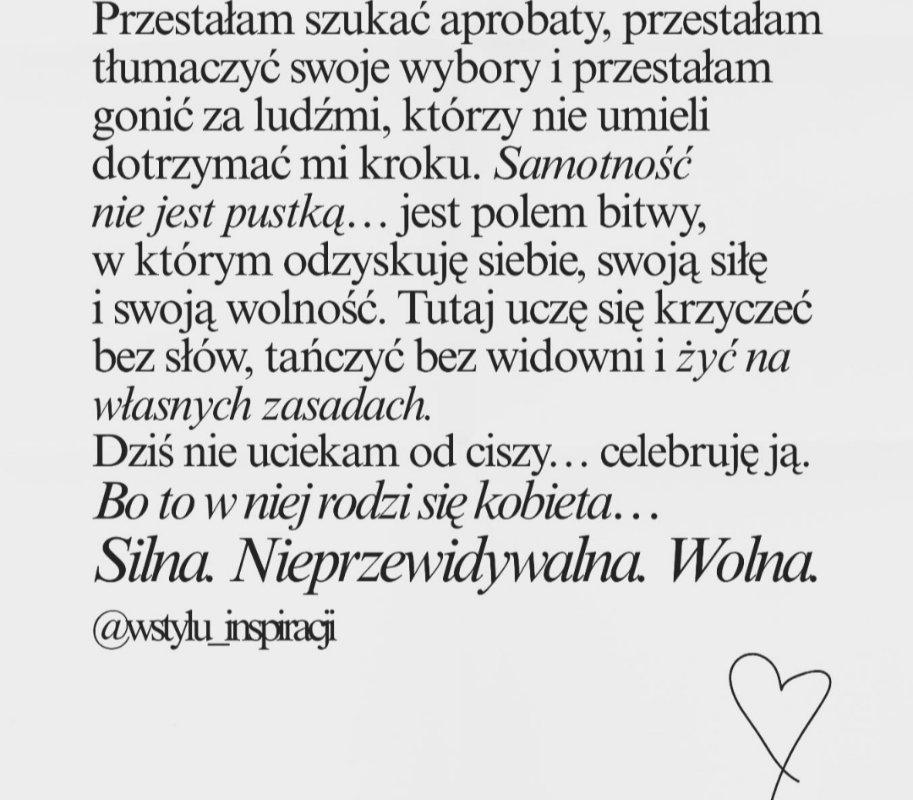 Przestałam szukać aprobaty, przestałam tłumaczyć swoje wybory i przestałam gonić za ludźmi, którzy nie umieli dotrzymać mi kroku. Samotność nie jest pustką… jest polem bitwy, w którym odzyskuję siebie, swoją siłę i swoją wolność. Tutaj uczę się krzyczeć bez słów, tańczyć bez widowni i żyć na własnych zasadach.
Dziś nie uciekam od ciszy… celebruję ją.
Bo to w niej rodzi się kobieta…
Silna. Nieprzewidywalna. Wolna.

@wstylu_inspiracji